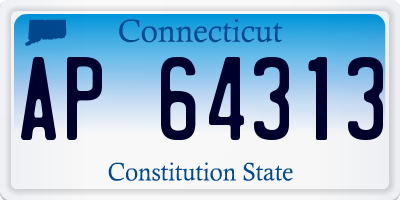 Connecticut

AP 64313

Constitution State